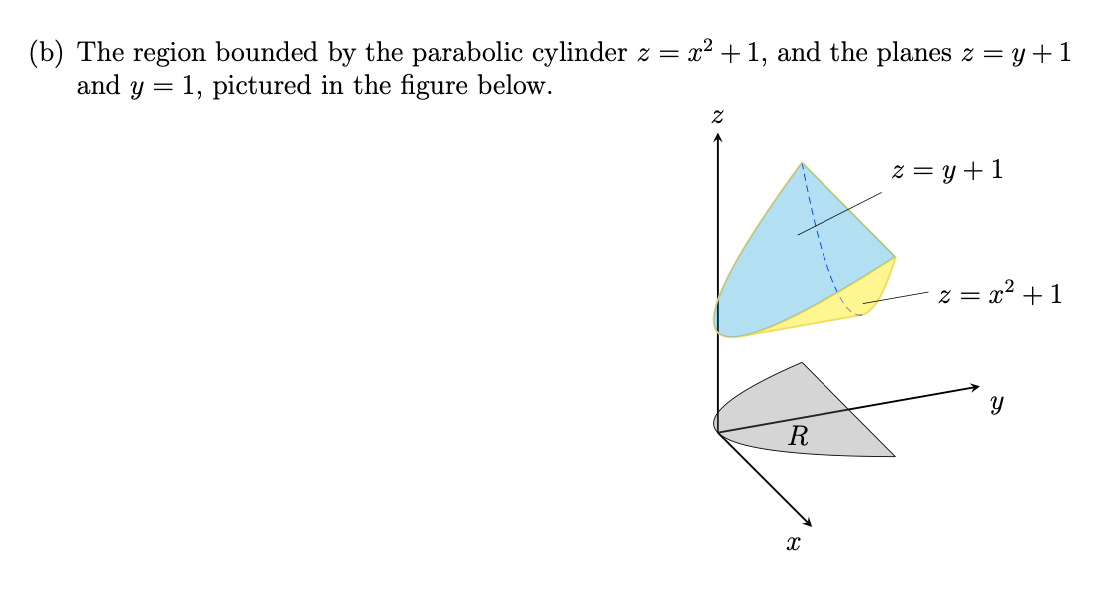 (b) The region bounded by the parabolic cylinder $z = x^2 + 1$, and the planes $z = y + 1$ and $y = 1$, pictured in the figure below.

$z$

$z = y + 1$

$z = x^2 + 1$

$y$

$R$

$x$